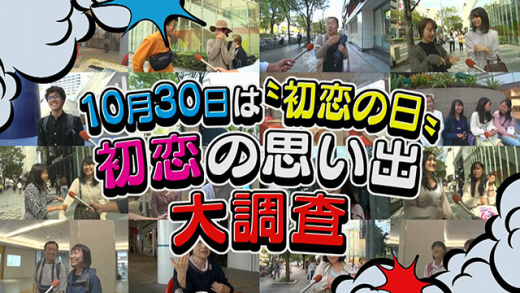 10月30日は〝初恋の日〟
初恋の思い出
大調査